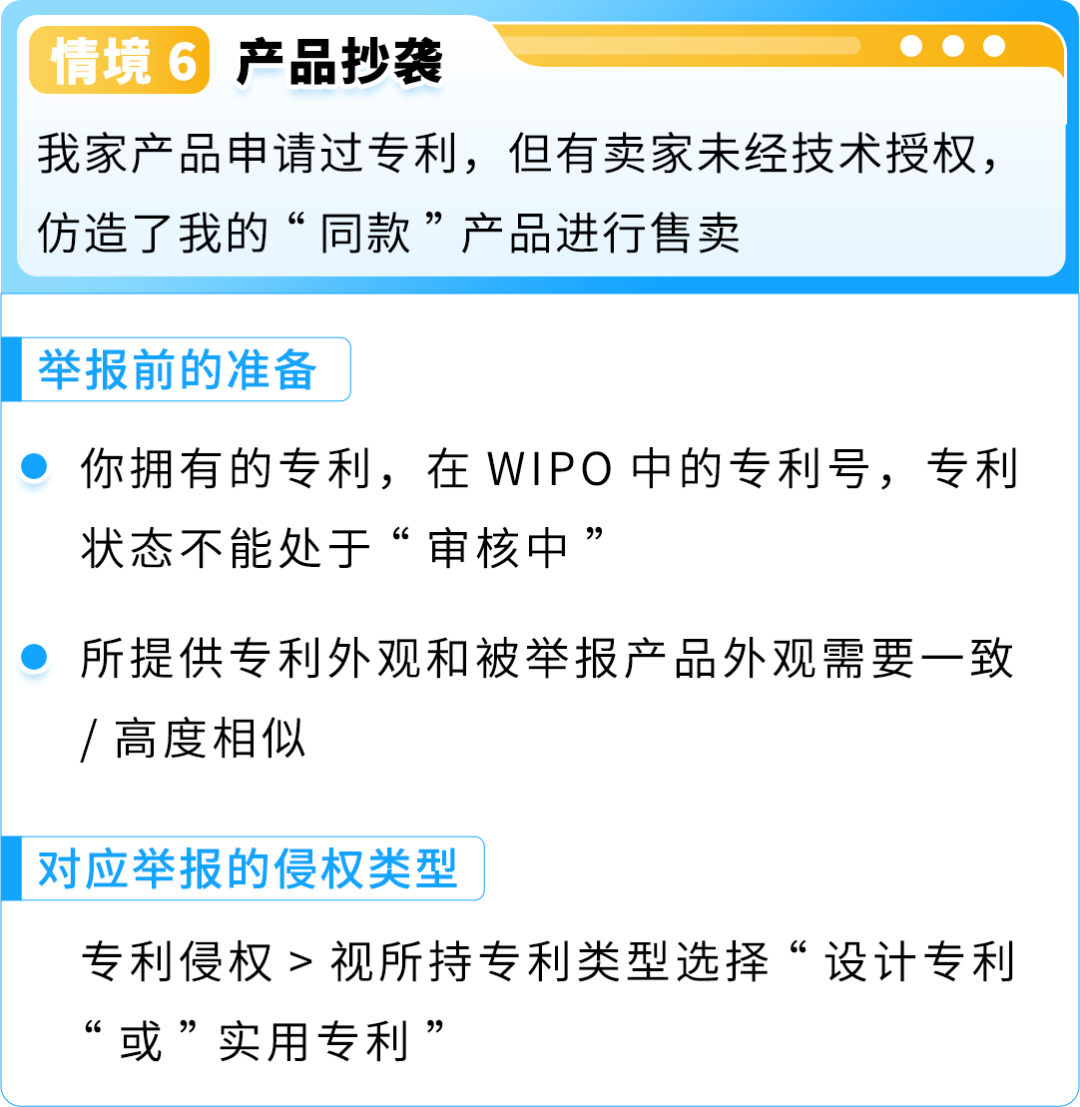 情境 6 产品抄袭

我家产品申请过专利，但有卖家未经技术授权，仿造了我的“同款”产品进行售卖

举报前的准备

你拥有的专利，在 WIPO 中的专利号，专利状态不能处于“审核中”

所提供专利外观和被举报产品外观需要一致 / 高度相似

对应举报的侵权类型

专利侵权 > 视所持专利类型选择“设计专利“或”实用专利”